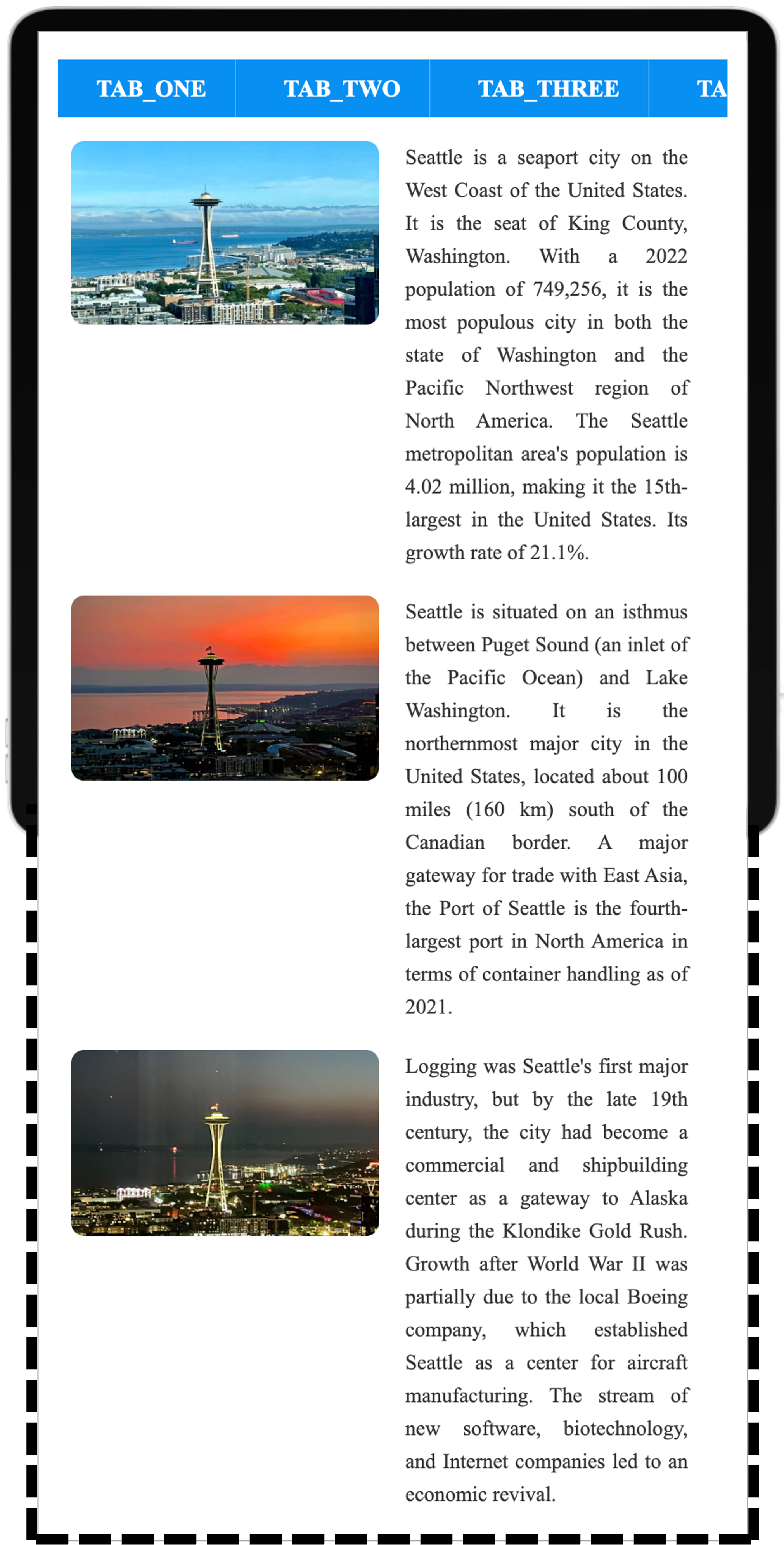 TAB_ONE TAB_TWO TAB_THREE TA

Seattle is a seaport city on the West Coast of the United States. It is the seat of King County, Washington. With a 2022 population of 749,256, it is the most populous city in both the state of Washington and the Pacific Northwest region of North America. The Seattle metropolitan area's population is 4.02 million, making it the 15th-largest in the United States. Its growth rate of 21.1%.

Seattle is situated on an isthmus between Puget Sound (an inlet of the Pacific Ocean) and Lake Washington. It is the northernmost major city in the United States, located about 100 miles (160 km) south of the Canadian border. A major gateway for trade with East Asia, the Port of Seattle is the fourth-largest port in North America in terms of container handling as of 2021.

Logging was Seattle's first major industry, but by the late 19th century, the city had become a commercial and shipbuilding center as a gateway to Alaska during the Klondike Gold Rush. Growth after World War II was partially due to the local Boeing company, which established Seattle as a center for aircraft manufacturing. The stream of new software, biotechnology, and Internet companies led to an economic revival.